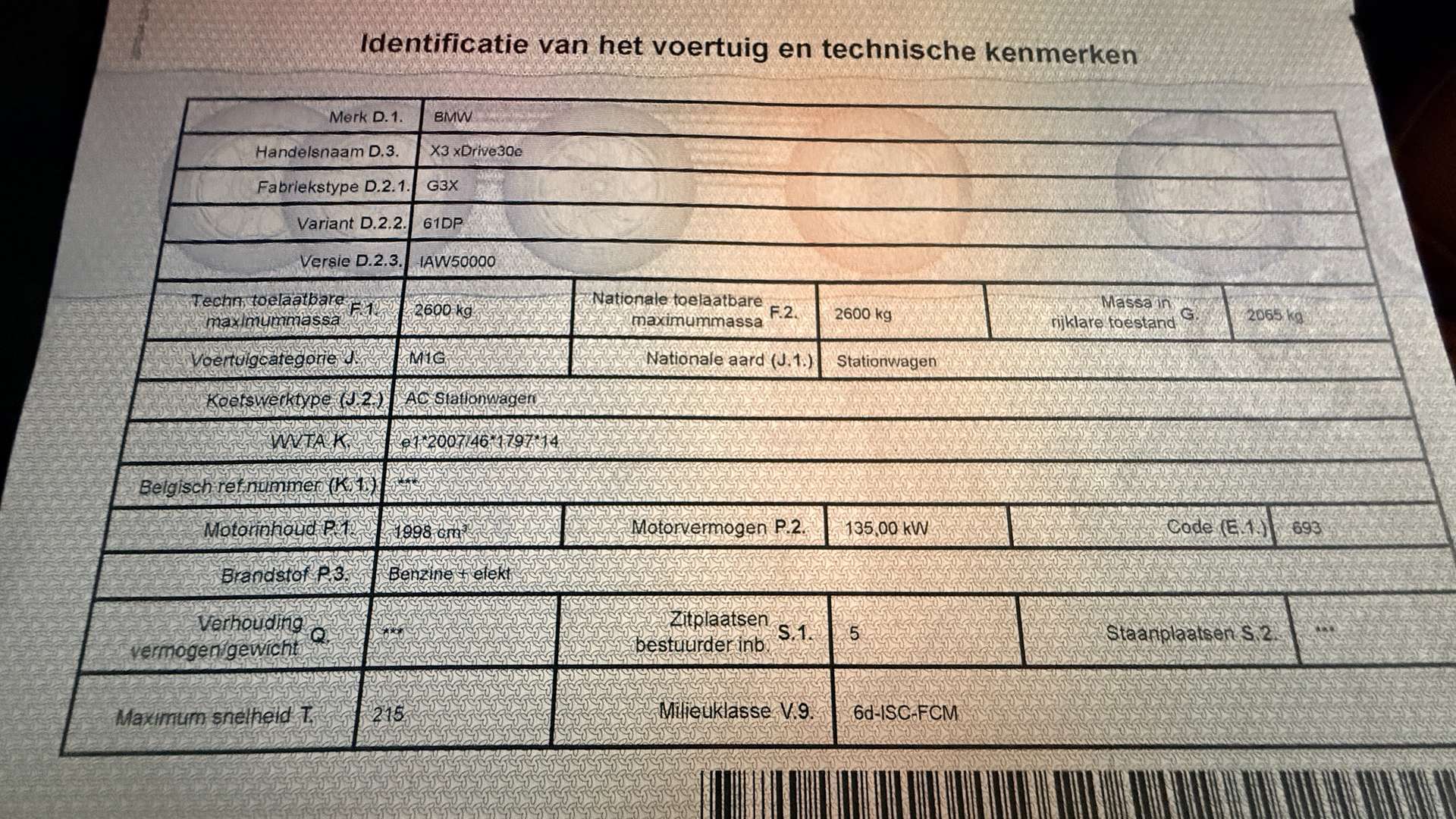 Identificatie van het voertuig en technische kenmerken

Merk D.1. BMW

Handelsnaam D.3. X3 xDrive30e

Fabriekstype D.2.1. G3X

Variant D.2.2. 61DP

Versie D.2.3. IAW50000

Techn. toelaatbare maximummassa F.1. 2600 kg

Nationale toelaatbare maximummassa F.2. 2600 kg

Massa in rijklare toestand G. 2065 kg

Voertuigcategorie J. M1G

Nationale aard (J.1.) Stationwagen

Koetswerktype (J.2.) AC Stationwagen

WVTA K. e1*2007/46*1797*14

Belgisch ref.nummer (K.1.) ***

Motorinhoud P.1. 1998 cm³

Motorvermogen P.2. 135,00 kW

Code (E.1.) 693

Brandstof P.3. Benzine + elekt

Verhouding vermogen/gewicht Q. ***

Zitplaatsen bestuurder inb. S.1. 5

Staanplaatsen S.2. ***

Maximum snelheid T. 215

Milieuklasse V.9. 6d-ISC-FCM